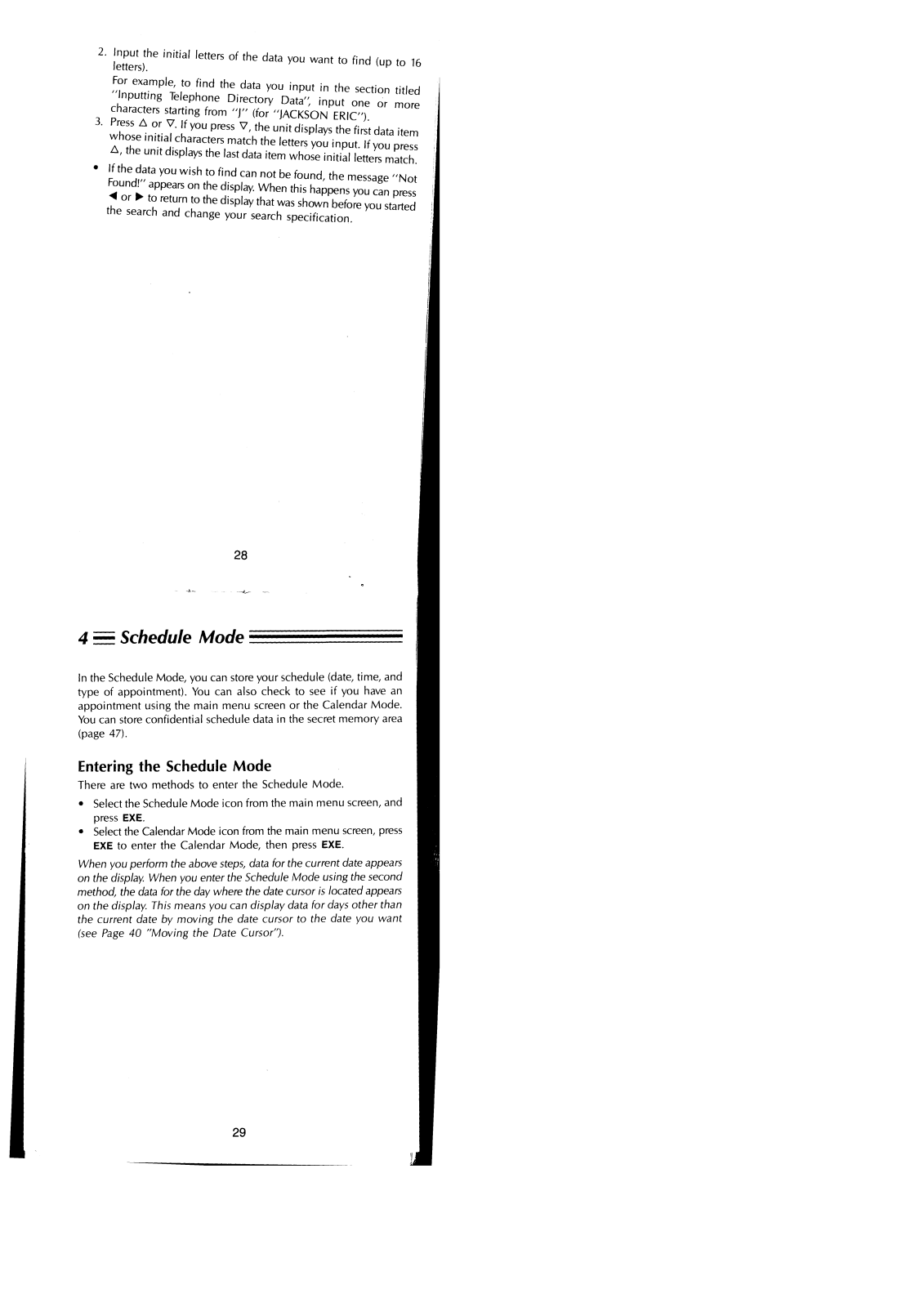 2. Input the initial letters of the data you want to find (up to 16 letters).
For example, to find the data you input in the section titled "Inputting Telephone Directory Data", input one or more characters starting from "J" (for "JACKSON ERIC").
3. Press △ or ▽. If you press ▽, the unit displays the first data item whose initial characters match the letters you input. If you press △, the unit displays the last data item whose initial letters match.
• If the data you wish to find can not be found, the message "Not Found!" appears on the display. When this happens you can press ◀ or ▶ to return to the display that was shown before you started the search and change your search specification.

28

4 Schedule Mode

In the Schedule Mode, you can store your schedule (date, time, and type of appointment). You can also check to see if you have an appointment using the main menu screen or the Calendar Mode. You can store confidential schedule data in the secret memory area (page 47).

Entering the Schedule Mode
There are two methods to enter the Schedule Mode.
• Select the Schedule Mode icon from the main menu screen, and press EXE.
• Select the Calendar Mode icon from the main menu screen, press EXE to enter the Calendar Mode, then press EXE.
When you perform the above steps, data for the current date appears on the display. When you enter the Schedule Mode using the second method, the data for the day where the date cursor is located appears on the display. This means you can display data for days other than the current date by moving the date cursor to the date you want (see Page 40 "Moving the Date Cursor").

29